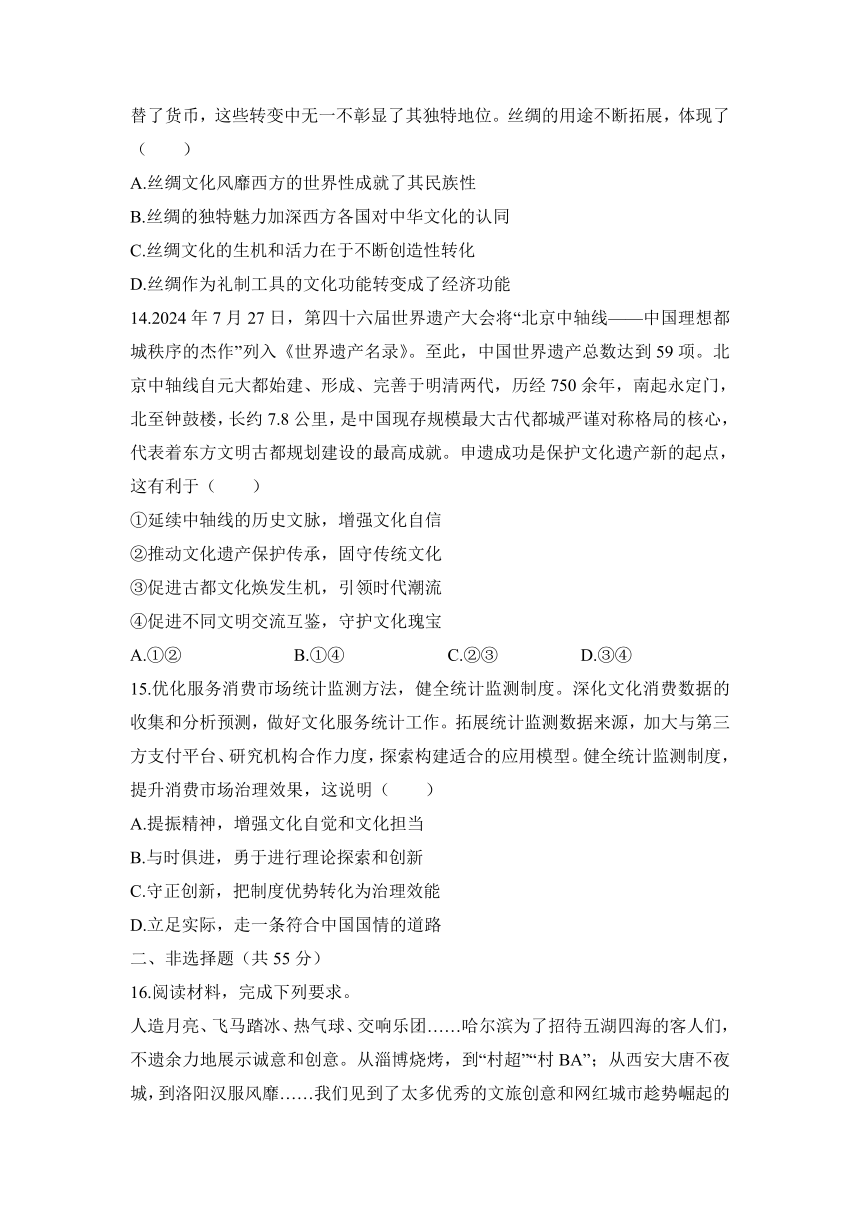 替了货币，这些转变中无一不彰显了其独特地位。丝绸的用途不断拓展，体现了（　　）

A.丝绸文化风靡西方的世界性成就了其民族性

B.丝绸的独特魅力加深西方各国对中华文化的认同

C.丝绸文化的生机和活力在于不断创造性转化

D.丝绸作为礼制工具的文化功能转变成了经济功能

14.2024 年 7 月 27 日，第四十六届世界遗产大会将“北京中轴线——中国理想都城秩序的杰作”列入《世界遗产名录》。至此，中国世界遗产总数达到 59 项。北京中轴线自元大都始建、形成、完善于明清两代，历经 750 余年，南起永定门，北至钟鼓楼，长约 7.8 公里，是中国现存规模最大古代都城严谨对称格局的核心，代表着东方文明古都规划建设的最高成就。申遗成功是保护文化遗产新的起点，这有利于（　　）

①延续中轴线的历史文脉，增强文化自信

②推动文化遗产保护传承，固守传统文化

③促进古都文化焕发生机，引领时代潮流

④促进不同文明交流互鉴，守护文化瑰宝

A.①②　　B.①④　　C.②③　　D.③④

15.优化服务消费市场统计监测方法，健全统计监测制度。深化文化消费数据的收集和分析预测，做好文化服务统计工作。拓展统计监测数据来源，加大与第三方支付平台、研究机构合作力度，探索构建适合的应用模型。健全统计监测制度，提升消费市场治理效果，这说明（　　）

A.提振精神，增强文化自觉和文化担当

B.与时俱进，勇于进行理论探索和创新

C.守正创新，把制度优势转化为治理效能

D.立足实际，走一条符合中国国情的道路

二、非选择题（共 55 分）

16.阅读材料，完成下列要求。

人造月亮、飞马踏冰、热气球、交响乐团……哈尔滨为了招待五湖四海的客人们，不遗余力地展示诚意和创意。从淄博烧烤，到“村超”“村 BA”；从西安大唐不夜城，到洛阳汉服风靡……我们见到了太多优秀的文旅创意和网红城市趁势崛起的